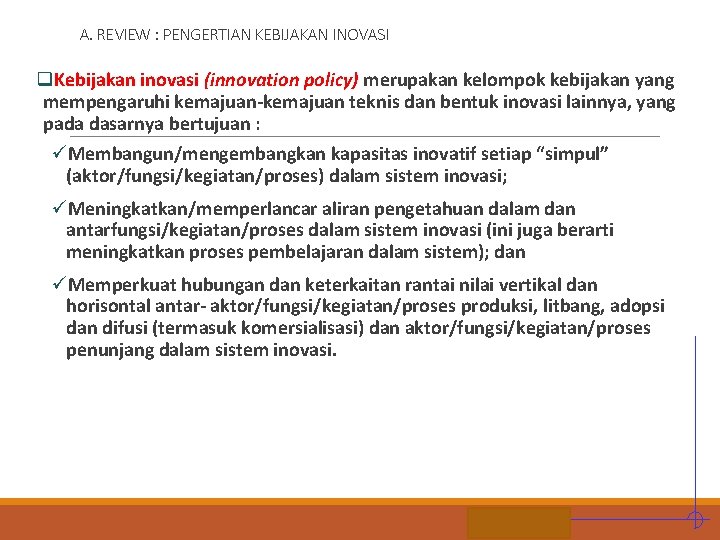 A. REVIEW : PENGERTIAN KEBIJAKAN INOVASI

❑Kebijakan inovasi (innovation policy) merupakan kelompok kebijakan yang mempengaruhi kemajuan-kemajuan teknis dan bentuk inovasi lainnya, yang pada dasarnya bertujuan :

✓Membangun/mengembangkan kapasitas inovatif setiap “simpul” (aktor/fungsi/kegiatan/proses) dalam sistem inovasi;

✓Meningkatkan/memperlancar aliran pengetahuan dalam dan antarfungsi/kegiatan/proses dalam sistem inovasi (ini juga berarti meningkatkan proses pembelajaran dalam sistem); dan

✓Memperkuat hubungan dan keterkaitan rantai nilai vertikal dan horisontal antar- aktor/fungsi/kegiatan/proses produksi, litbang, adopsi dan difusi (termasuk komersialisasi) dan aktor/fungsi/kegiatan/proses penunjang dalam sistem inovasi.